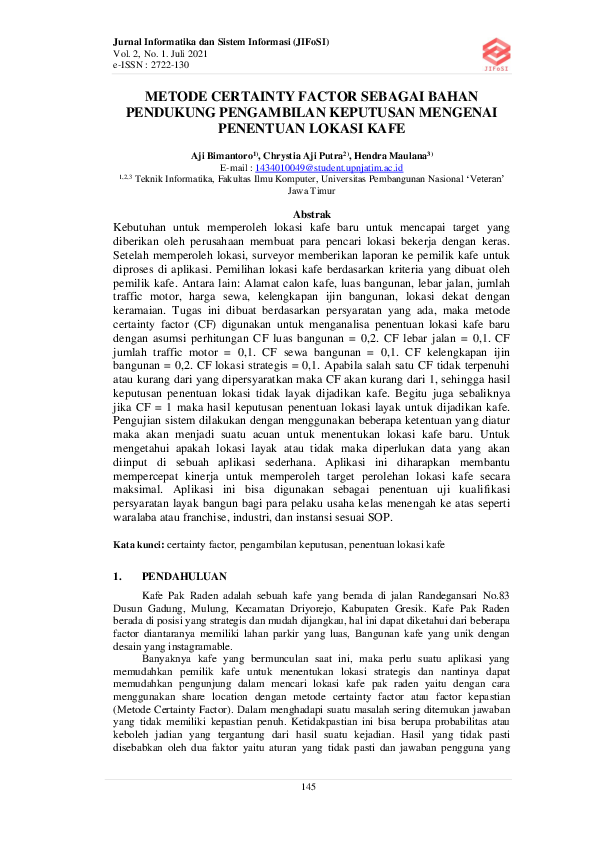 Jurnal Informatika dan Sistem Informasi (JIFoSI)
Vol. 2, No. 1. Juli 2021
e-ISSN : 2722-130

JIFoSI

METODE CERTAINTY FACTOR SEBAGAI BAHAN PENDUKUNG PENGAMBILAN KEPUTUSAN MENGENAI PENENTUAN LOKASI KAFE

Aji Bimantoro$^{1)}$, Chrystia Aji Putra$^{2)}$, Hendra Maulana$^{3)}$
E-mail : 1434010049@student.upnjatim.ac.id
$^{1,2,3}$ Teknik Informatika, Fakultas Ilmu Komputer, Universitas Pembangunan Nasional 'Veteran' Jawa Timur

Abstrak
Kebutuhan untuk memperoleh lokasi kafe baru untuk mencapai target yang diberikan oleh perusahaan membuat para pencari lokasi bekerja dengan keras. Setelah memperoleh lokasi, surveyor memberikan laporan ke pemilik kafe untuk diproses di aplikasi. Pemilihan lokasi kafe berdasarkan kriteria yang dibuat oleh pemilik kafe. Antara lain: Alamat calon kafe, luas bangunan, lebar jalan, jumlah traffic motor, harga sewa, kelengkapan ijin bangunan, lokasi dekat dengan keramaian. Tugas ini dibuat berdasarkan persyaratan yang ada, maka metode certainty factor (CF) digunakan untuk menganalisa penentuan lokasi kafe baru dengan asumsi perhitungan CF luas bangunan = 0,2. CF lebar jalan = 0,1. CF jumlah traffic motor = 0,1. CF sewa bangunan = 0,1. CF kelengkapan ijin bangunan = 0,2. CF lokasi strategis = 0,1. Apabila salah satu CF tidak terpenuhi atau kurang dari yang dipersyaratkan maka CF akan kurang dari 1, sehingga hasil keputusan penentuan lokasi tidak layak dijadikan kafe. Begitu juga sebaliknya jika CF = 1 maka hasil keputusan penentuan lokasi layak untuk dijadikan kafe. Pengujian sistem dilakukan dengan menggunakan beberapa ketentuan yang diatur maka akan menjadi suatu acuan untuk menentukan lokasi kafe baru. Untuk mengetahui apakah lokasi layak atau tidak maka diperlukan data yang akan diinput di sebuah aplikasi sederhana. Aplikasi ini diharapkan membantu mempercepat kinerja untuk memperoleh target perolehan lokasi kafe secara maksimal. Aplikasi ini bisa digunakan sebagai penentuan uji kualifikasi persyaratan layak bangun bagi para pelaku usaha kelas menengah ke atas seperti waralaba atau franchise, industri, dan instansi sesuai SOP.

Kata kunci: certainty factor, pengambilan keputusan, penentuan lokasi kafe

1. PENDAHULUAN
Kafe Pak Raden adalah sebuah kafe yang berada di jalan Randegansari No.83 Dusun Gadung, Mulung, Kecamatan Driyorejo, Kabupaten Gresik. Kafe Pak Raden berada di posisi yang strategis dan mudah dijangkau, hal ini dapat diketahui dari beberapa factor diantaranya memiliki lahan parkir yang luas, Bangunan kafe yang unik dengan desain yang instagramable.
Banyaknya kafe yang bermunculan saat ini, maka perlu suatu aplikasi yang memudahkan pemilik kafe untuk menentukan lokasi strategis dan nantinya dapat memudahkan pengunjung dalam mencari lokasi kafe pak raden yaitu dengan cara menggunakan share location dengan metode certainty factor atau factor kepastian (Metode Certainty Factor). Dalam menghadapi suatu masalah sering ditemukan jawaban yang tidak memiliki kepastian penuh. Ketidakpastian ini bisa berupa probabilitas atau keboleh jadian yang tergantung dari hasil suatu kejadian. Hasil yang tidak pasti disebabkan oleh dua faktor yaitu aturan yang tidak pasti dan jawaban pengguna yang

145